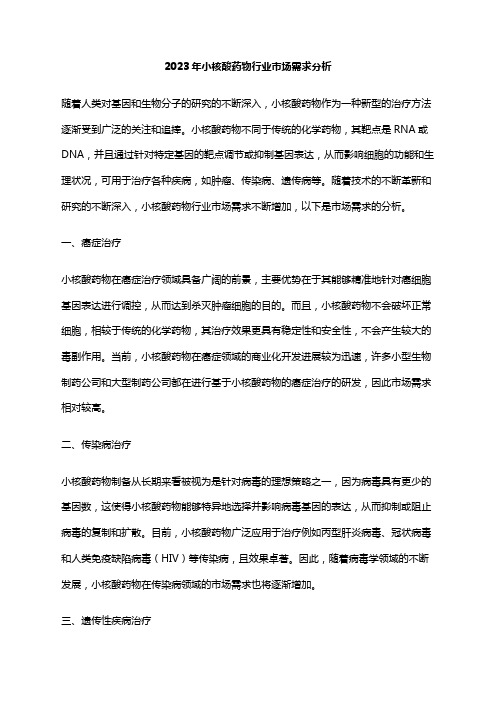 2023年小核酸药物行业市场需求分析

随着人类对基因和生物分子的研究的不断深入，小核酸药物作为一种新型的治疗方法逐渐受到广泛的关注和追捧。小核酸药物不同于传统的化学药物，其靶点是RNA或DNA，并且通过针对特定基因的靶点调节或抑制基因表达，从而影响细胞的功能和生理状况，可用于治疗各种疾病，如肿瘤、传染病、遗传病等。随着技术的不断革新和研究的不断深入，小核酸药物行业市场需求不断增加，以下是市场需求的分析。

一、癌症治疗

小核酸药物在癌症治疗领域具备广阔的前景，主要优势在于其能够精准地针对癌细胞基因表达进行调控，从而达到杀灭肿瘤细胞的目的。而且，小核酸药物不会破坏正常细胞，相较于传统的化学药物，其治疗效果更具有稳定性和安全性，不会产生较大的毒副作用。当前，小核酸药物在癌症领域的商业化开发进展较为迅速，许多小型生物制药公司和大型制药公司都在进行基于小核酸药物的癌症治疗的研发，因此市场需求相对较高。

二、传染病治疗

小核酸药物制备从长期来看被视为是针对病毒的理想策略之一，因为病毒具有更少的基因数，这使得小核酸药物能够特异地选择并影响病毒基因的表达，从而抑制或阻止病毒的复制和扩散。目前，小核酸药物广泛应用于治疗例如丙型肝炎病毒、冠状病毒和人类免疫缺陷病毒（HIV）等传染病，且效果卓著。因此，随着病毒学领域的不断发展，小核酸药物在传染病领域的市场需求也将逐渐增加。

三、遗传性疾病治疗